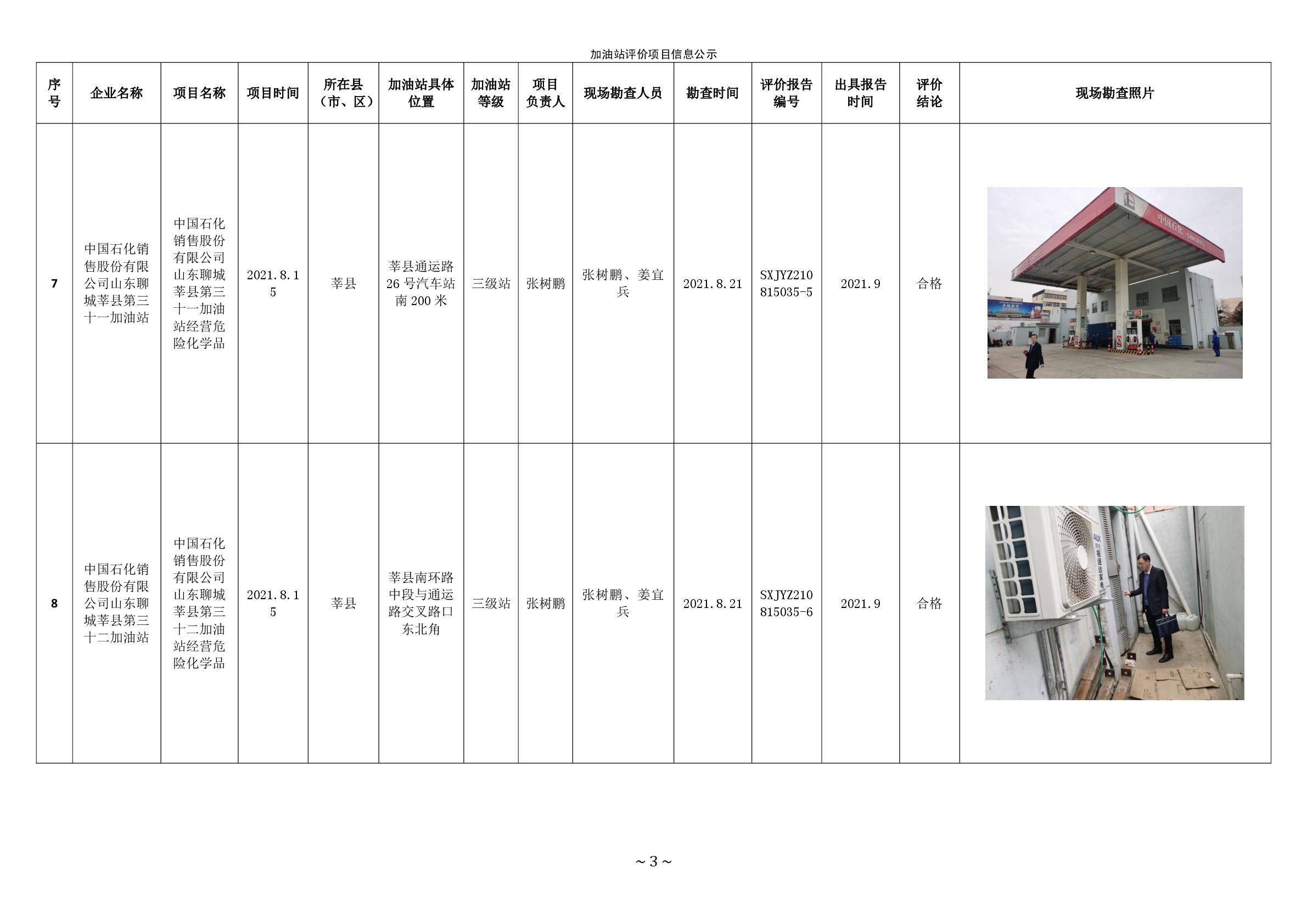 加油站评价项目信息公示

| 序号 | 企业名称 | 项目名称 | 项目时间 | 所在县（市、区） | 加油站具体位置 | 加油站等级 | 项目负责人 | 现场勘查人员 | 勘查时间 | 评价报告编号 | 出具报告时间 | 评价结论 | 现场勘查照片 |
|---|---|---|---|---|---|---|---|---|---|---|---|---|---|
| 7 | 中国石化销售股份有限公司山东聊城莘县第三十一加油站 | 中国石化销售股份有限公司山东聊城莘县第三十一加油站经营危险化学品 | 2021.8.15 | 莘县 | 莘县通运路26号汽车站南200米 | 三级站 | 张树鹏 | 张树鹏、姜宜兵 | 2021.8.21 | SXJYZ210815035-5 | 2021.9 | 合格 | 中国石化 SINOPEC |
| 8 | 中国石化销售股份有限公司山东聊城莘县第三十二加油站 | 中国石化销售股份有限公司山东聊城莘县第三十二加油站经营危险化学品 | 2021.8.15 | 莘县 | 莘县南环路中段与通运路交叉路口东北角 | 三级站 | 张树鹏 | 张树鹏、姜宜兵 | 2021.8.21 | SXJYZ210815035-6 | 2021.9 | 合格 | |

～3～